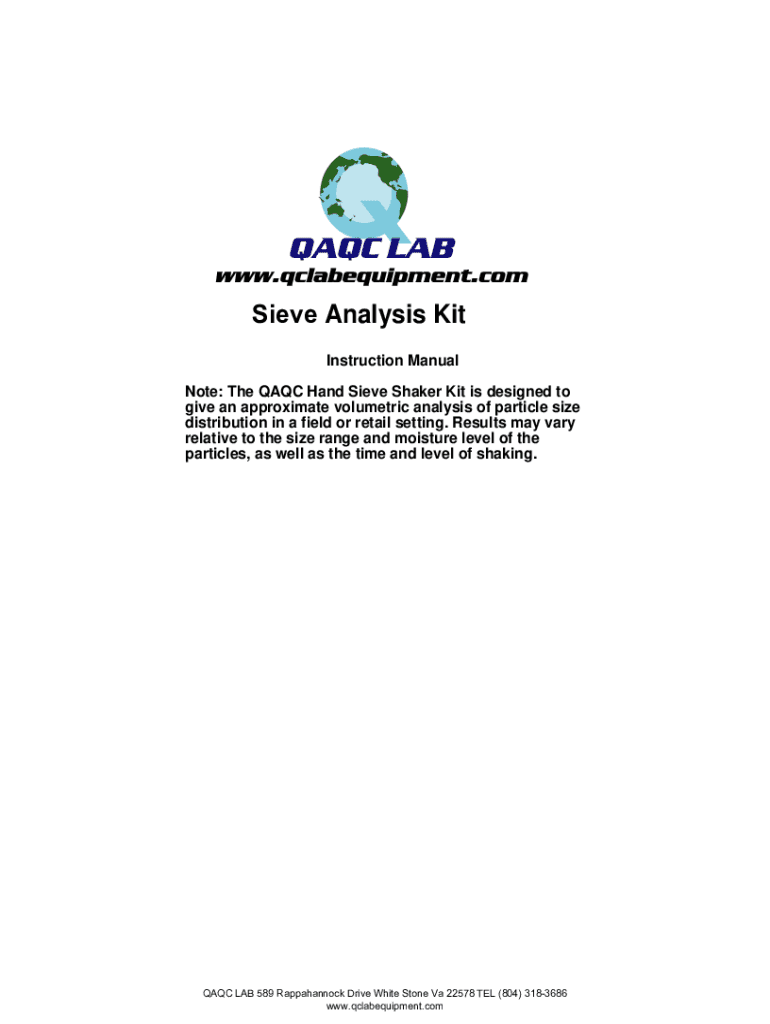 QAQC LAB
www.qclabequipment.com

Sieve Analysis Kit

Instruction Manual

Note: The QAQC Hand Sieve Shaker Kit is designed to give an approximate volumetric analysis of particle size distribution in a field or retail setting. Results may vary relative to the size range and moisture level of the particles, as well as the time and level of shaking.

QAQC LAB 589 Rappahannock Drive White Stone Va 22578 TEL (804) 318-3686
www.qclabequipment.com